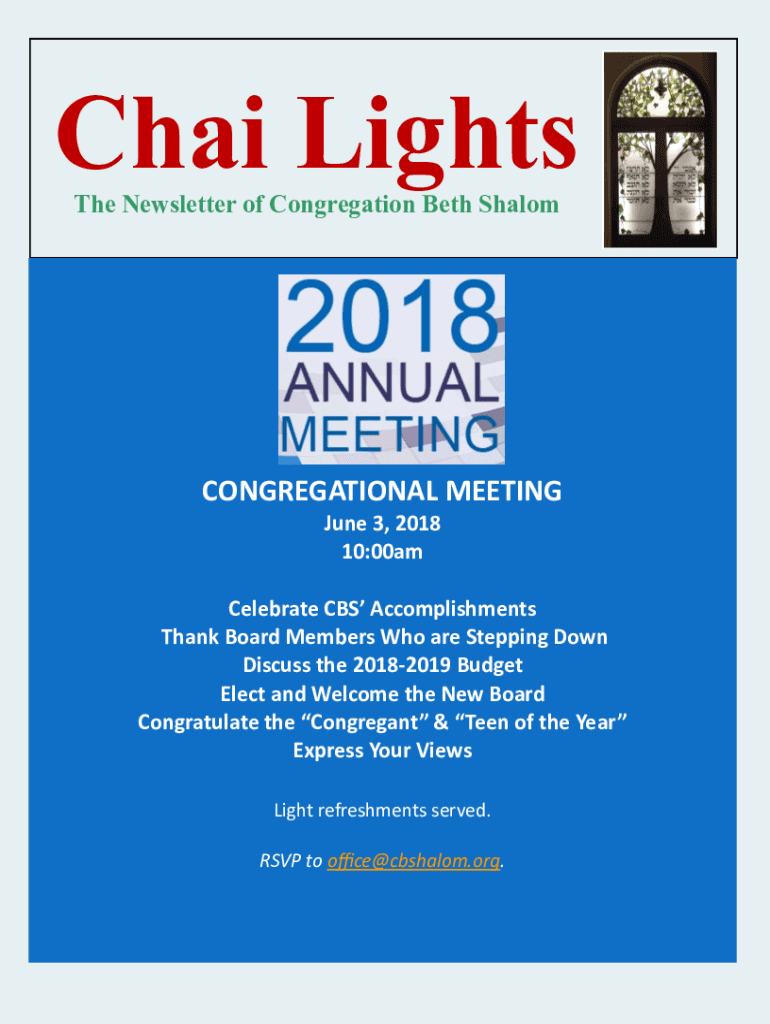 Chai Lights
The Newsletter of Congregation Beth Shalom

2018
ANNUAL
MEETING

CONGREGATIONAL MEETING
June 3, 2018
10:00am

Celebrate CBS' Accomplishments
Thank Board Members Who are Stepping Down
Discuss the 2018-2019 Budget
Elect and Welcome the New Board
Congratulate the "Congregant" & "Teen of the Year"
Express Your Views

Light refreshments served.

RSVP to office@cbshalom.org.